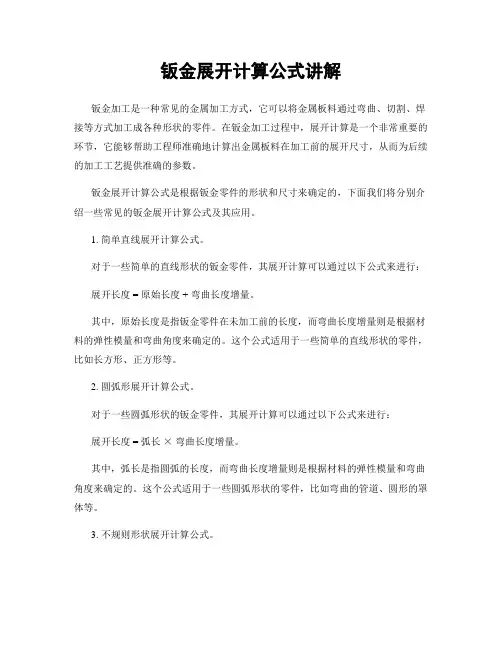 钣金展开计算公式讲解

钣金加工是一种常见的金属加工方式，它可以将金属板料通过弯曲、切割、焊接等方式加工成各种形状的零件。在钣金加工过程中，展开计算是一个非常重要的环节，它能够帮助工程师准确地计算出金属板料在加工前的展开尺寸，从而为后续的加工工艺提供准确的参数。

钣金展开计算公式是根据钣金零件的形状和尺寸来确定的，下面我们将分别介绍一些常见的钣金展开计算公式及其应用。

1. 简单直线展开计算公式。

对于一些简单的直线形状的钣金零件，其展开计算可以通过以下公式来进行：

展开长度 = 原始长度 + 弯曲长度增量。

其中，原始长度是指钣金零件在未加工前的长度，而弯曲长度增量则是根据材料的弹性模量和弯曲角度来确定的。这个公式适用于一些简单的直线形状的零件，比如长方形、正方形等。

2. 圆弧形展开计算公式。

对于一些圆弧形状的钣金零件，其展开计算可以通过以下公式来进行：

展开长度 = 弧长 × 弯曲长度增量。

其中，弧长是指圆弧的长度，而弯曲长度增量则是根据材料的弹性模量和弯曲角度来确定的。这个公式适用于一些圆弧形状的零件，比如弯曲的管道、圆形的罩体等。

3. 不规则形状展开计算公式。